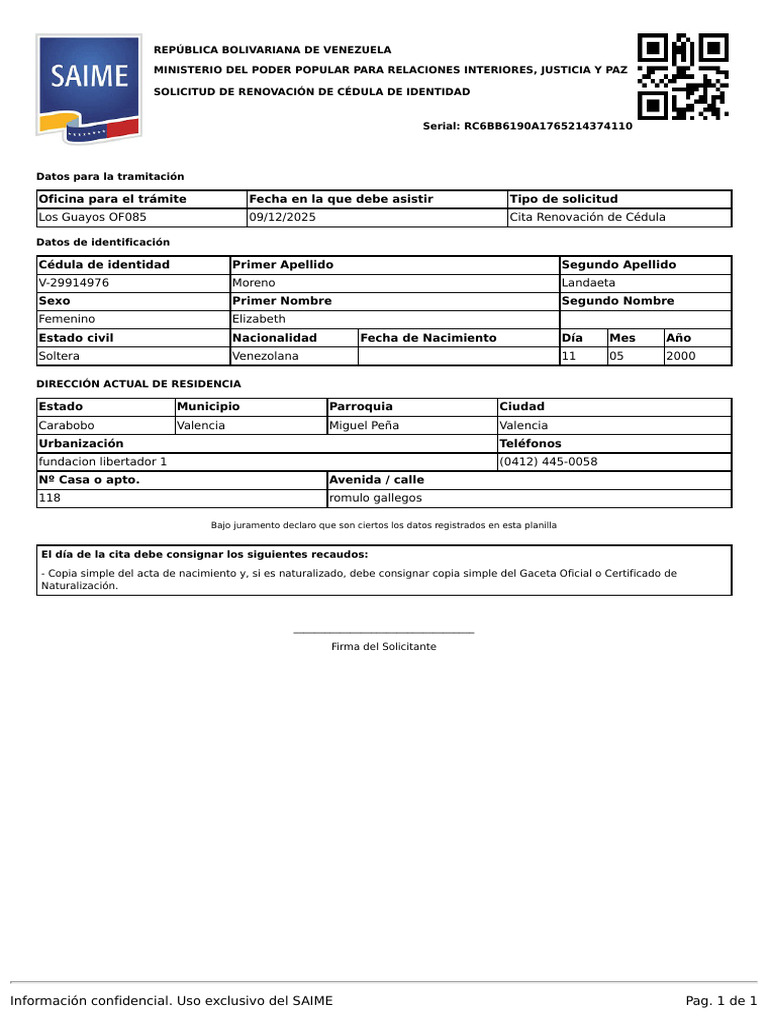 SAIME

REPÚBLICA BOLIVARIANA DE VENEZUELA
MINISTERIO DEL PODER POPULAR PARA RELACIONES INTERIORES, JUSTICIA Y PAZ
SOLICITUD DE RENOVACIÓN DE CÉDULA DE IDENTIDAD

Serial: RC6BB6190A1765214374110

Datos para la tramitación

| Oficina para el trámite | Fecha en la que debe asistir | Tipo de solicitud |
|---|---|---|
| Los Guayos OF085 | 09/12/2025 | Cita Renovación de Cédula |

Datos de identificación

| Cédula de identidad | Primer Apellido | | Segundo Apellido | | |
|---|---|---|---|---|---|
| V-29914976 | Moreno | | Landaeta | | |
| Sexo | Primer Nombre | | Segundo Nombre | | |
| Femenino | Elizabeth | | | | |
| Estado civil | Nacionalidad | Fecha de Nacimiento | Día | Mes | Año |
| Soltera | Venezolana | | 11 | 05 | 2000 |

DIRECCIÓN ACTUAL DE RESIDENCIA

| Estado | Municipio | Parroquia | Ciudad |
|---|---|---|---|
| Carabobo | Valencia | Miguel Peña | Valencia |
| Urbanización | | | Teléfonos |
| fundacion libertador 1 | | | (0412) 445-0058 |
| Nº Casa o apto. | | Avenida / calle | |
| 118 | | romulo gallegos | |

Bajo juramento declaro que son ciertos los datos registrados en esta planilla

El día de la cita debe consignar los siguientes recaudos:

- Copia simple del acta de nacimiento y, si es naturalizado, debe consignar copia simple del Gaceta Oficial o Certificado de Naturalización.

____
Firma del Solicitante

Información confidencial. Uso exclusivo del SAIME

Pag. 1 de 1